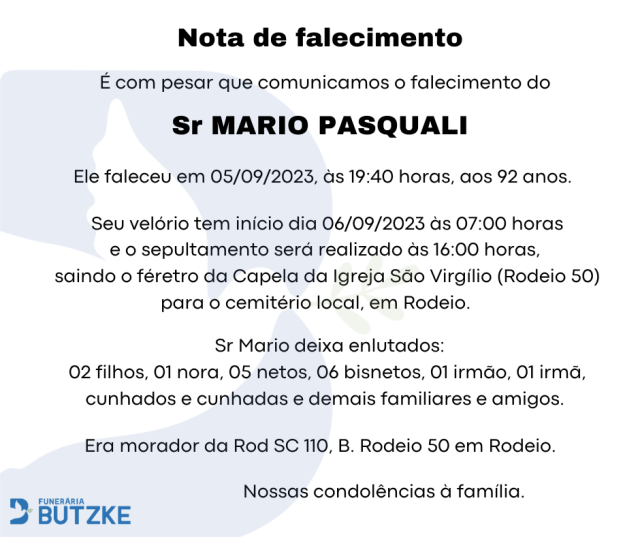 Nota de falecimento

É com pesar que comunicamos o falecimento do

Sr MARIO PASQUALI

Ele faleceu em 05/09/2023, às 19:40 horas, aos 92 anos.

Seu velório tem início dia 06/09/2023 às 07:00 horas e o sepultamento será realizado às 16:00 horas, saindo o féretro da Capela da Igreja São Virgílio (Rodeio 50) para o cemitério local, em Rodeio.

Sr Mario deixa enlutados:
02 filhos, 01 nora, 05 netos, 06 bisnetos, 01 irmão, 01 irmã, cunhados e cunhadas e demais familiares e amigos.

Era morador da Rod SC 110, B. Rodeio 50 em Rodeio.

Nossas condolências à família.

FUNERÁRIA BUTZKE